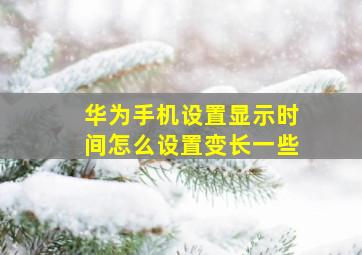 华为手机设置显示时间怎么设置变长一些